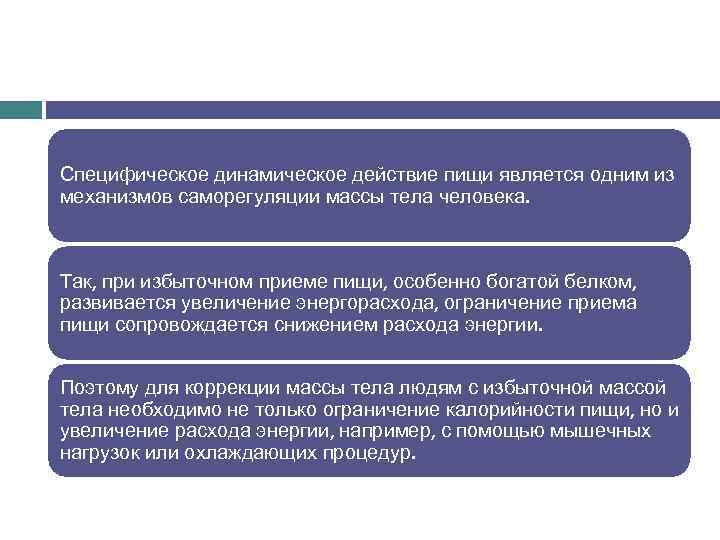 Специфическое динамическое действие пищи является одним из механизмов саморегуляции массы тела человека.

Так, при избыточном приеме пищи, особенно богатой белком, развивается увеличение энергорасхода, ограничение приема пищи сопровождается снижением расхода энергии.

Поэтому для коррекции массы тела людям с избыточной массой тела необходимо не только ограничение калорийности пищи, но и увеличение расхода энергии, например, с помощью мышечных нагрузок или охлаждающих процедур.